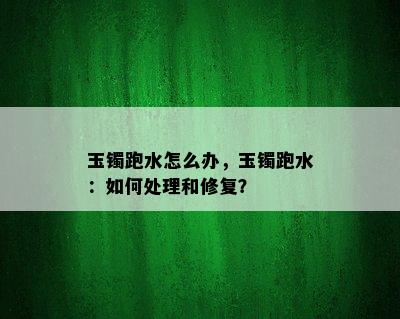 玉镯跑水怎么办，玉镯跑水：如何处理和修复?